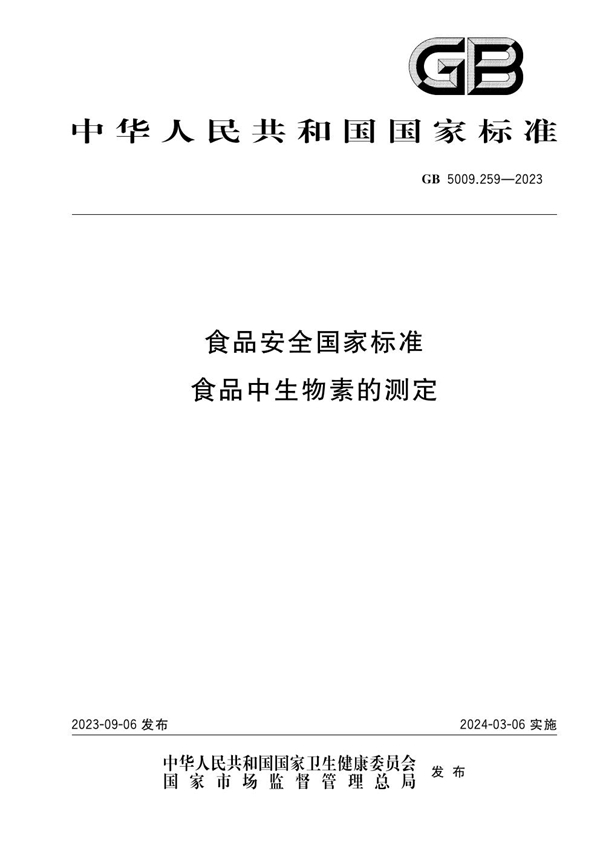 GB

中华人民共和国国家标准

GB 5009.259—2023

食品安全国家标准
食品中生物素的测定

2023-09-06 发布

2024-03-06 实施

中华人民共和国国家卫生健康委员会
国家市场监督管理总局
发布